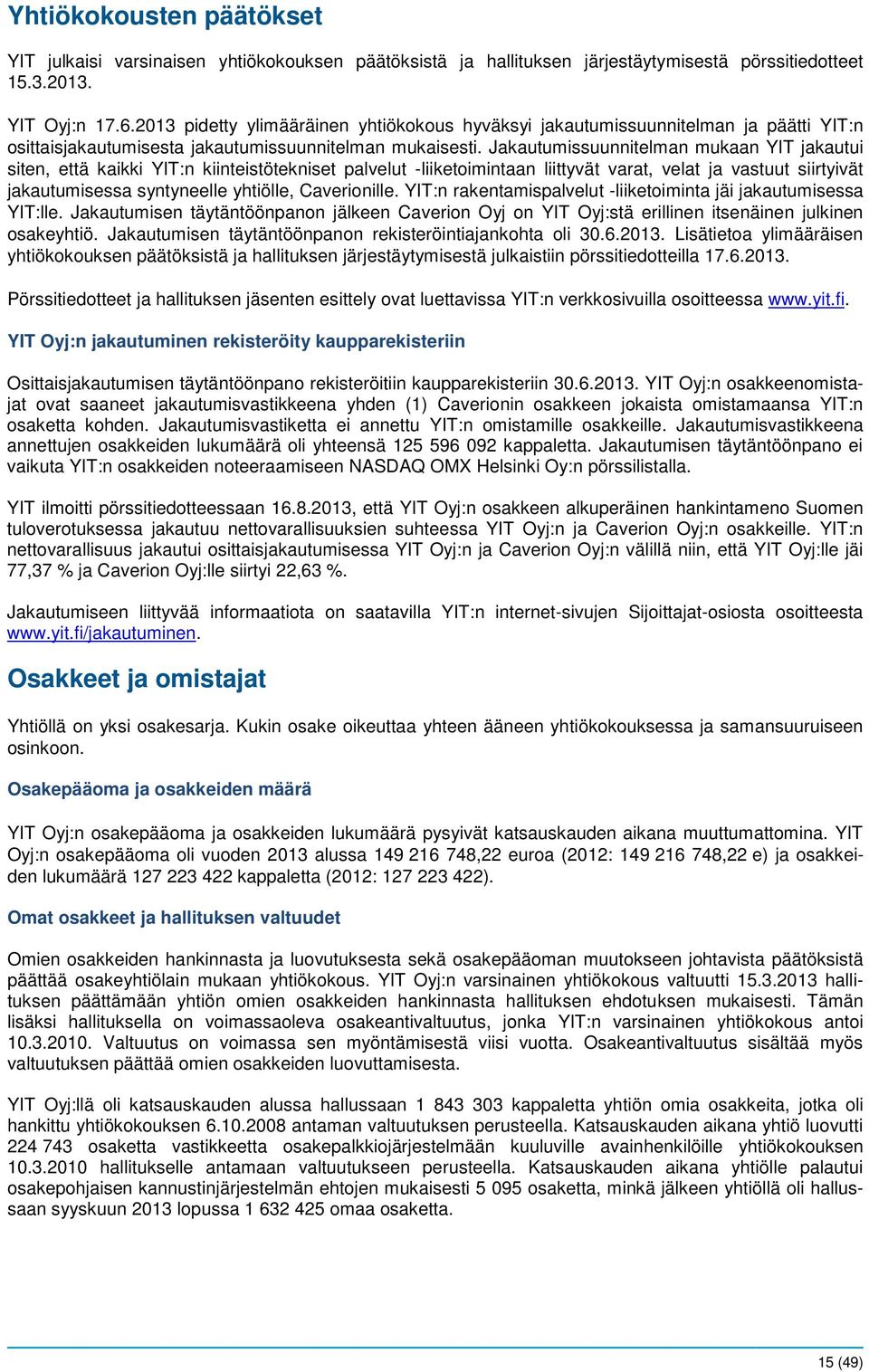 Yhtiökokousten päätökset

YIT julkaisi varsinaisen yhtiökokouksen päätöksistä ja hallituksen järjestäytymisestä pörssitiedotteet 15.3.2013.

YIT Oyj:n 17.6.2013 pidetty ylimääräinen yhtiökokous hyväksyi jakautumissuunnitelman ja päätti YIT:n osittaisjakautumisesta jakautumissuunnitelman mukaisesti. Jakautumissuunnitelman mukaan YIT jakautui siten, että kaikki YIT:n kiinteistötekniset palvelut -liiketoimintaan liittyvät varat, velat ja vastuut siirtyivät jakautumisessa syntyneelle yhtiölle, Caverionille. YIT:n rakentamispalvelut -liiketoiminta jäi jakautumisessa YIT:lle. Jakautumisen täytäntöönpanon jälkeen Caverion Oyj on YIT Oyj:stä erillinen itsenäinen julkinen osakeyhtiö. Jakautumisen täytäntöönpanon rekisteröintiajankohta oli 30.6.2013. Lisätietoa ylimääräisen yhtiökokouksen päätöksistä ja hallituksen järjestäytymisestä julkaistiin pörssitiedotteilla 17.6.2013.

Pörssitiedotteet ja hallituksen jäsenten esittely ovat luettavissa YIT:n verkkosivuilla osoitteessa www.yit.fi.

YIT Oyj:n jakautuminen rekisteröity kaupparekisteriin

Osittaisjakautumisen täytäntöönpano rekisteröitiin kaupparekisteriin 30.6.2013. YIT Oyj:n osakkeenomistajat ovat saaneet jakautumisvastikkeena yhden (1) Caverionin osakkeen jokaista omistamaansa YIT:n osaketta kohden. Jakautumisvastiketta ei annettu YIT:n omistamille osakkeille. Jakautumisvastikkeena annettujen osakkeiden lukumäärä oli yhteensä 125 596 092 kappaletta. Jakautumisen täytäntöönpano ei vaikuta YIT:n osakkeiden noteeraamiseen NASDAQ OMX Helsinki Oy:n pörssilistalla.

YIT ilmoitti pörssitiedotteessaan 16.8.2013, että YIT Oyj:n osakkeen alkuperäinen hankintameno Suomen tuloverotuksessa jakautuu nettovarallisuuksien suhteessa YIT Oyj:n ja Caverion Oyj:n osakkeille. YIT:n nettovarallisuus jakautui osittaisjakautumisessa YIT Oyj:n ja Caverion Oyj:n välillä niin, että YIT Oyj:lle jäi 77,37 % ja Caverion Oyj:lle siirtyi 22,63 %.

Jakautumiseen liittyvää informaatiota on saatavilla YIT:n internet-sivujen Sijoittajat-osiosta osoitteesta www.yit.fi/jakautuminen.

Osakkeet ja omistajat

Yhtiöllä on yksi osakesarja. Kukin osake oikeuttaa yhteen ääneen yhtiökokouksessa ja samansuuruiseen osinkoon.

Osakepääoma ja osakkeiden määrä

YIT Oyj:n osakepääoma ja osakkeiden lukumäärä pysyivät katsauskauden aikana muuttumattomina. YIT Oyj:n osakepääoma oli vuoden 2013 alussa 149 216 748,22 euroa (2012: 149 216 748,22 e) ja osakkeiden lukumäärä 127 223 422 kappaletta (2012: 127 223 422).

Omat osakkeet ja hallituksen valtuudet

Omien osakkeiden hankinnasta ja luovutuksesta sekä osakepääoman muutokseen johtavista päätöksistä päättää osakeyhtiölain mukaan yhtiökokous. YIT Oyj:n varsinainen yhtiökokous valtuutti 15.3.2013 hallituksen päättämään yhtiön omien osakkeiden hankinnasta hallituksen ehdotuksen mukaisesti. Tämän lisäksi hallituksella on voimassaoleva osakeantivaltuutus, jonka YIT:n varsinainen yhtiökokous antoi 10.3.2010. Valtuutus on voimassa sen myöntämisestä viisi vuotta. Osakeantivaltuutus sisältää myös valtuutuksen päättää omien osakkeiden luovuttamisesta.

YIT Oyj:llä oli katsauskauden alussa hallussaan 1 843 303 kappaletta yhtiön omia osakkeita, jotka oli hankittu yhtiökokouksen 6.10.2008 antaman valtuutuksen perusteella. Katsauskauden aikana yhtiö luovutti 224 743 osaketta vastikkeetta osakepalkkiojärjestelmään kuuluville avainhenkilöille yhtiökokouksen 10.3.2010 hallitukselle antamaan valtuutukseen perusteella. Katsauskauden aikana yhtiölle palautui osakepohjaisen kannustinjärjestelmän ehtojen mukaisesti 5 095 osaketta, minkä jälkeen yhtiöllä oli hallussaan syyskuun 2013 lopussa 1 632 425 omaa osaketta.

15 (49)